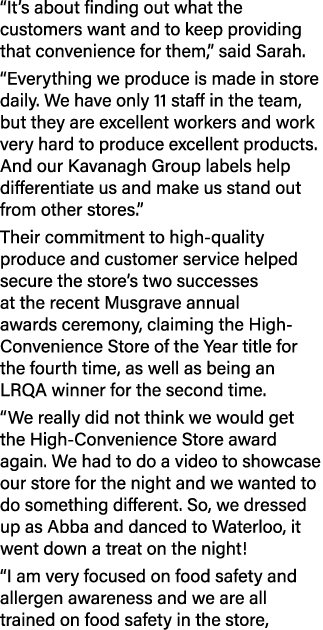 “It’s about finding out what the customers want and to keep providing that convenience for them,” said Sarah.

“Everything we produce is made in store daily. We have only 11 staff in the team, but they are excellent workers and work very hard to produce excellent products. And our Kavanagh Group labels help differentiate us and make us stand out from other stores.”

Their commitment to high-quality produce and customer service helped secure the store’s two successes at the recent Musgrave annual awards ceremony, claiming the High-Convenience Store of the Year title for the fourth time, as well as being an LRQA winner for the second time.

“We really did not think we would get the High-Convenience Store award again. We had to do a video to showcase our store for the night and we wanted to do something different. So, we dressed up as Abba and danced to Waterloo, it went down a treat on the night!

“I am very focused on food safety and allergen awareness and we are all trained on food safety in the store,